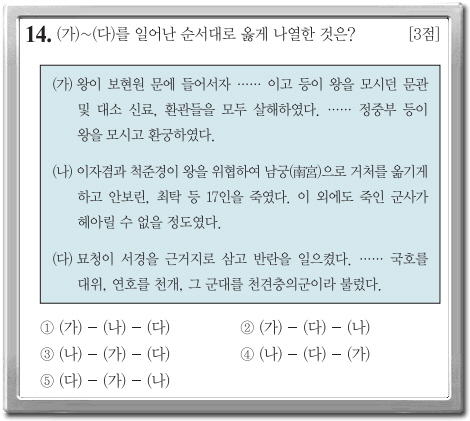 14. (가)~(다)를 일어난 순서대로 옳게 나열한 것은? [3점]

(가) 왕이 보현원 문에 들어서자 …… 이고 등이 왕을 모시던 문관 및 대소 신료, 환관들을 모두 살해하였다. …… 정중부 등이 왕을 모시고 환궁하였다.

(나) 이자겸과 척준경이 왕을 위협하여 남궁(南宮)으로 거처를 옮기게 하고 안보린, 최탁 등 17인을 죽였다. 이 외에도 죽인 군사가 헤아릴 수 없을 정도였다.

(다) 묘청이 서경을 근거지로 삼고 반란을 일으켰다. …… 국호를 대위, 연호를 천개, 그 군대를 천견충의군이라 불렀다.

① (가) – (나) – (다)
② (가) – (다) – (나)
③ (나) – (가) – (다)
④ (나) – (다) – (가)
⑤ (다) – (가) – (나)